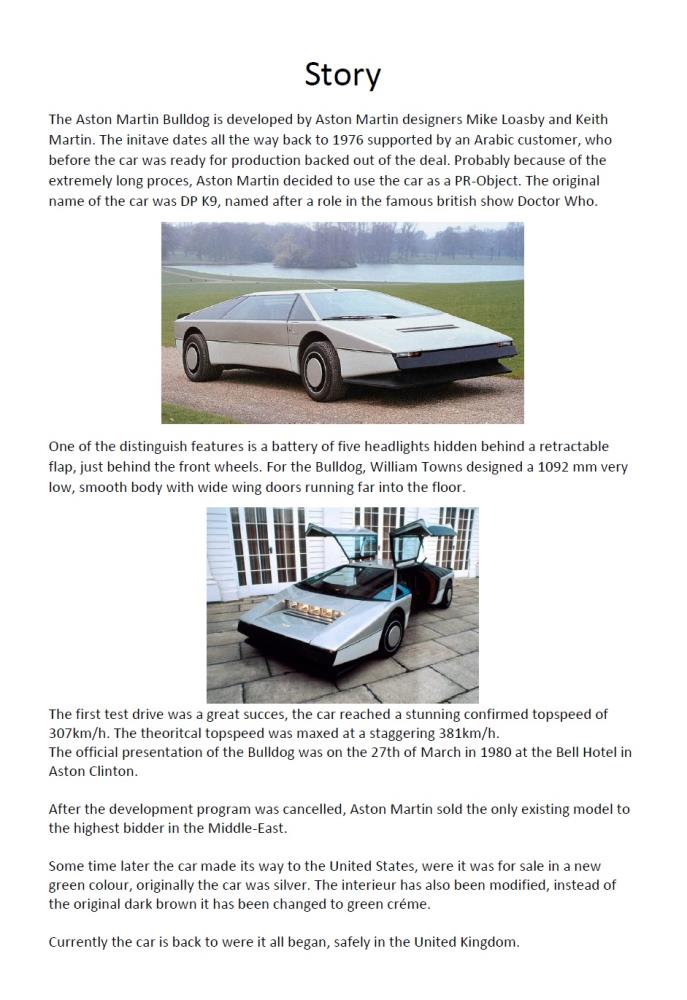 Story

The Aston Martin Bulldog is developed by Aston Martin designers Mike Loasby and Keith Martin. The initave dates all the way back to 1976 supported by an Arabic customer, who before the car was ready for production backed out of the deal. Probably because of the extremely long proces, Aston Martin decided to use the car as a PR-Object. The original name of the car was DP K9, named after a role in the famous british show Doctor Who.

One of the distinguish features is a battery of five headlights hidden behind a retractable flap, just behind the front wheels. For the Bulldog, William Towns designed a 1092 mm very low, smooth body with wide wing doors running far into the floor.

The first test drive was a great succes, the car reached a stunning confirmed topspeed of 307km/h. The theoritcal topspeed was maxed at a staggering 381km/h.
The official presentation of the Bulldog was on the 27th of March in 1980 at the Bell Hotel in Aston Clinton.

After the development program was cancelled, Aston Martin sold the only existing model to the highest bidder in the Middle-East.

Some time later the car made its way to the United States, were it was for sale in a new green colour, originally the car was silver. The interieur has also been modified, instead of the original dark brown it has been changed to green créme.

Currently the car is back to were it all began, safely in the United Kingdom.